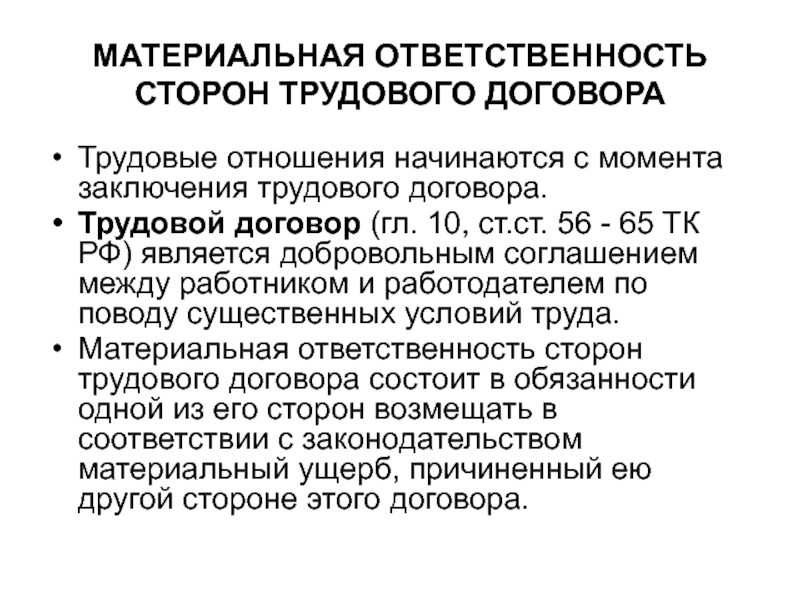 МАТЕРИАЛЬНАЯ ОТВЕТСТВЕННОСТЬ СТОРОН ТРУДОВОГО ДОГОВОРА

• Трудовые отношения начинаются с момента заключения трудового договора.
• Трудовой договор (гл. 10, ст.ст. 56 - 65 ТК РФ) является добровольным соглашением между работником и работодателем по поводу существенных условий труда.
• Материальная ответственность сторон трудового договора состоит в обязанности одной из его сторон возмещать в соответствии с законодательством материальный ущерб, причиненный ею другой стороне этого договора.